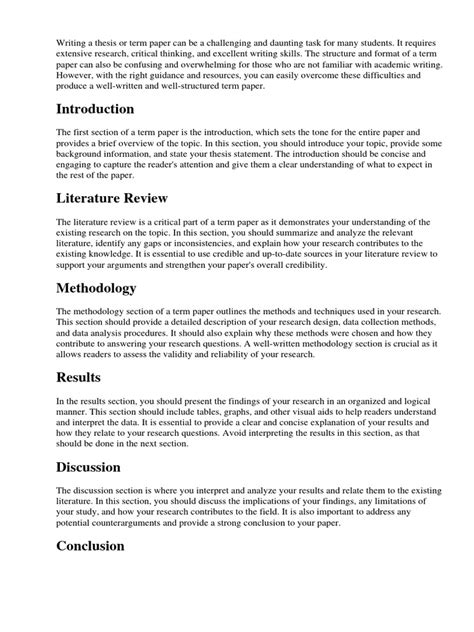 Writing a thesis or term paper can be a challenging and daunting task for many students. It requires extensive research, critical thinking, and excellent writing skills. The structure and format of a term paper can also be confusing and overwhelming for those who are not familiar with academic writing. However, with the right guidance and resources, you can easily overcome these difficulties and produce a well-written and well-structured term paper.

Introduction

The first section of a term paper is the introduction, which sets the tone for the entire paper and provides a brief overview of the topic. In this section, you should introduce your topic, provide some background information, and state your thesis statement. The introduction should be concise and engaging to capture the reader's attention and give them a clear understanding of what to expect in the rest of the paper.

Literature Review

The literature review is a critical part of a term paper as it demonstrates your understanding of the existing research on the topic. In this section, you should summarize and analyze the relevant literature, identify any gaps or inconsistencies, and explain how your research contributes to the existing knowledge. It is essential to use credible and up-to-date sources in your literature review to support your arguments and strengthen your paper's overall credibility.

Methodology

The methodology section of a term paper outlines the methods and techniques used in your research. This section should provide a detailed description of your research design, data collection methods, and data analysis procedures. It should also explain why these methods were chosen and how they contribute to answering your research questions. A well-written methodology section is crucial as it allows readers to assess the validity and reliability of your research.

Results

In the results section, you should present the findings of your research in an organized and logical manner. This section should include tables, graphs, and other visual aids to help readers understand and interpret the data. It is essential to provide a clear and concise explanation of your results and how they relate to your research questions. Avoid interpreting the results in this section, as that should be done in the next section.

Discussion

The discussion section is where you interpret and analyze your results and relate them to the existing literature. In this section, you should discuss the implications of your findings, any limitations of your study, and how your research contributes to the field. It is also important to address any potential counterarguments and provide a strong conclusion to your paper.

Conclusion